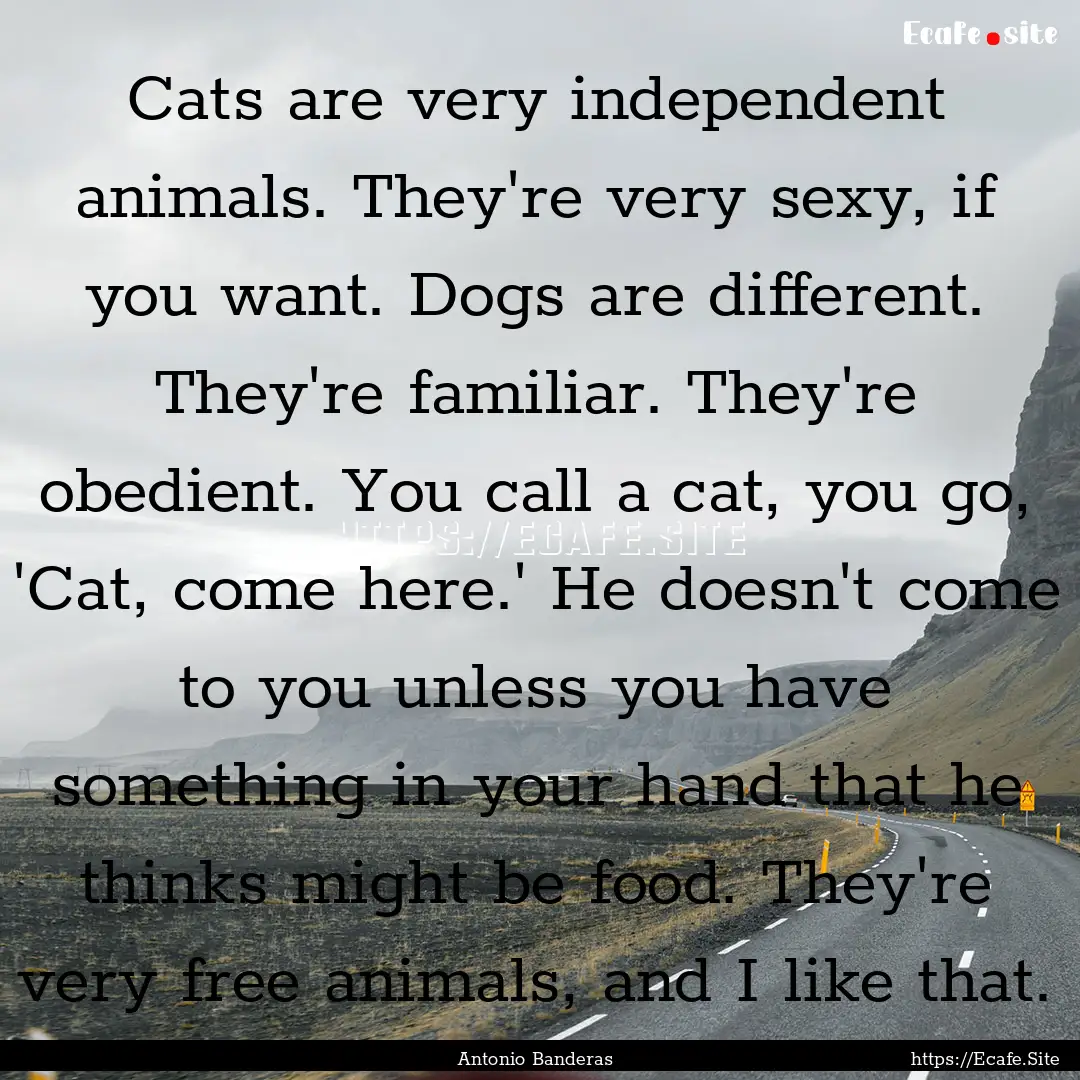 Ecafe.site

Cats are very independent animals. They're very sexy, if you want. Dogs are different. They're familiar. They're obedient. You call a cat, you go, 'Cat, come here.' He doesn't come to you unless you have something in your hand that he thinks might be food. They're very free animals, and I like that.

HTTPS://ECAFE.SITE

Antonio Banderas

https://Ecafe.Site